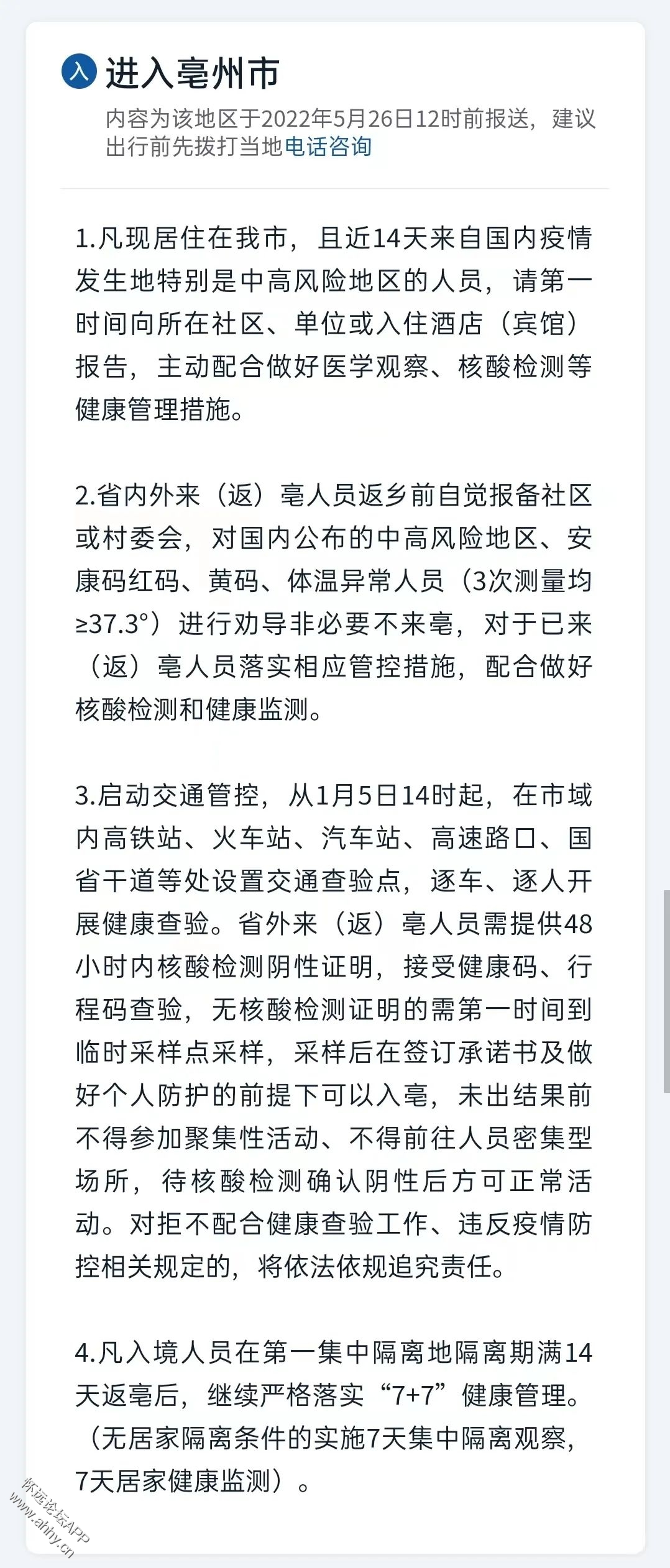 入 进入亳州市

内容为该地区于2022年5月26日12时前报送，建议出行前先拨打当地电话咨询

1.凡现居住在我市，且近14天来自国内疫情发生地特别是中高风险地区的人员，请第一时间向所在社区、单位或入住酒店（宾馆）报告，主动配合做好医学观察、核酸检测等健康管理措施。

2.省内外来（返）亳人员返乡前自觉报备社区或村委会，对国内公布的中高风险地区、安康码红码、黄码、体温异常人员（3次测量均≥37.3°）进行劝导非必要不来亳，对于已来（返）亳人员落实相应管控措施，配合做好核酸检测和健康监测。

3.启动交通管控，从1月5日14时起，在市域内高铁站、火车站、汽车站、高速路口、国省干道等处设置交通查验点，逐车、逐人开展健康查验。省外来（返）亳人员需提供48小时内核酸检测阴性证明，接受健康码、行程码查验，无核酸检测证明的需第一时间到临时采样点采样，采样后在签订承诺书及做好个人防护的前提下可以入亳，未出结果前不得参加聚集性活动、不得前往人员密集型场所，待核酸检测确认阴性后方可正常活动。对拒不配合健康查验工作、违反疫情防控相关规定的，将依法依规追究责任。

4.凡入境人员在第一集中隔离地隔离期满14天返亳后，继续严格落实“7+7”健康管理。（无居家隔离条件的实施7天集中隔离观察，7天居家健康监测）。

怀远论坛APP
www.ahhy.cn